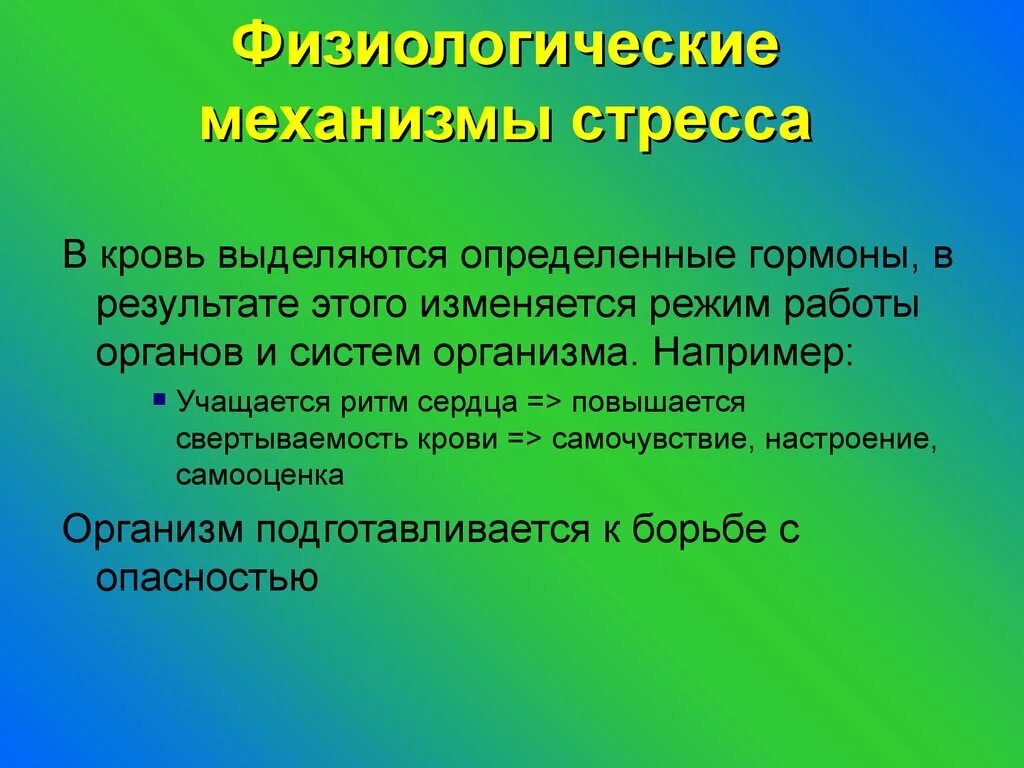 Физиологические механизмы стресса

В кровь выделяются определенные гормоны, в результате этого изменяется режим работы органов и систем организма. Например:

Учащается ритм сердца => повышается свертываемость крови => самочувствие, настроение, самооценка

Организм подготавливается к борьбе с опасностью